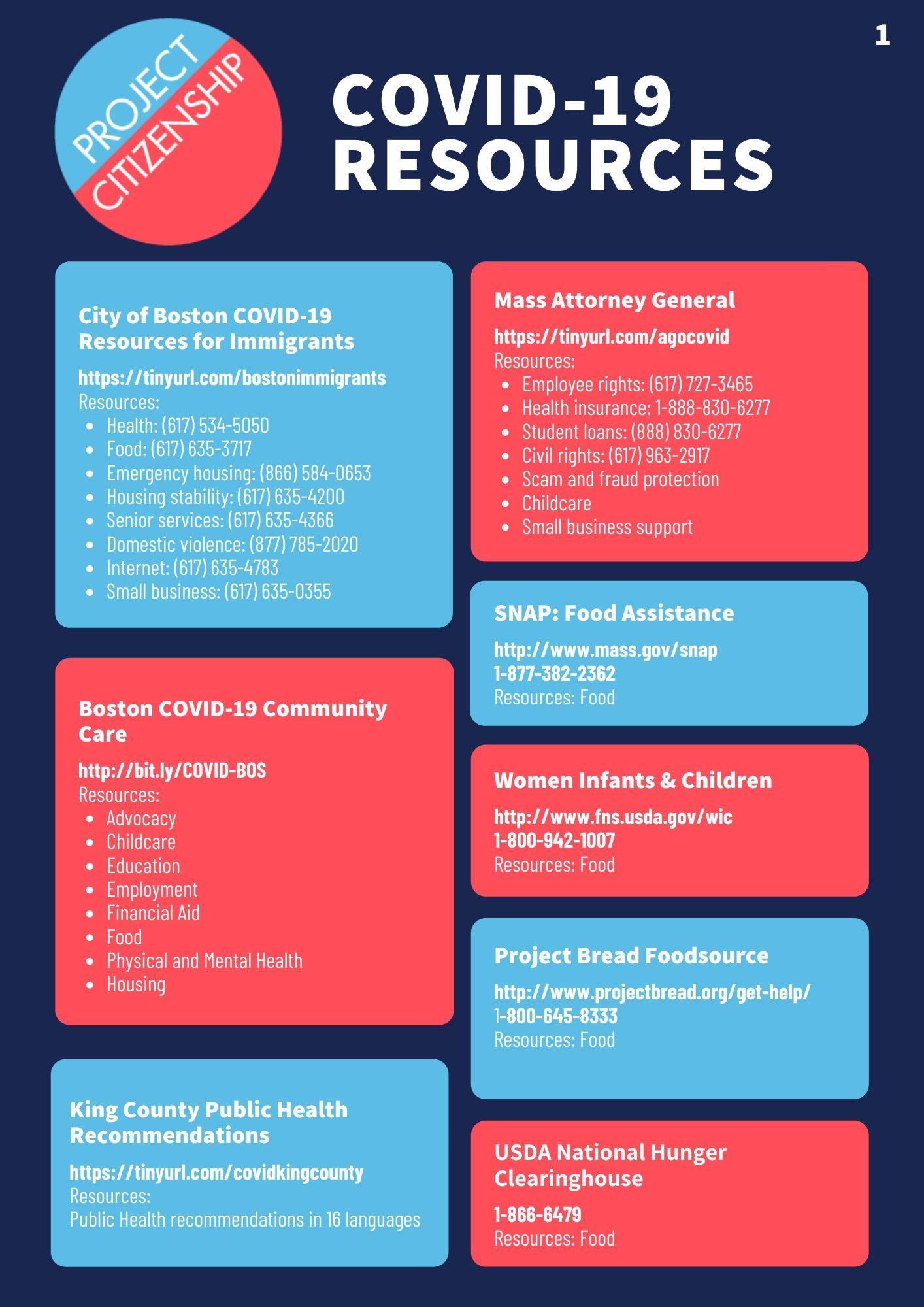 1

PROJECT CITIZENSHIP

COVID-19 RESOURCES

City of Boston COVID-19 Resources for Immigrants

https://tinyurl.com/bostonimmigrants
Resources:
- Health: (617) 534-5050
- Food: (617) 635-3717
- Emergency housing: (866) 584-0653
- Housing stability: (617) 635-4200
- Senior services: (617) 635-4366
- Domestic violence: (877) 785-2020
- Internet: (617) 635-4783
- Small business: (617) 635-0355

Boston COVID-19 Community Care

http://bit.ly/COVID-BOS
Resources:
- Advocacy
- Childcare
- Education
- Employment
- Financial Aid
- Food
- Physical and Mental Health
- Housing

King County Public Health Recommendations

https://tinyurl.com/covidkingcounty
Resources:
Public Health recommendations in 16 languages

Mass Attorney General

https://tinyurl.com/agocovid
Resources:
- Employee rights: (617) 727-3465
- Health insurance: 1-888-830-6277
- Student loans: (888) 830-6277
- Civil rights: (617) 963-2917
- Scam and fraud protection
- Childcare
- Small business support

SNAP: Food Assistance

http://www.mass.gov/snap
1-877-382-2362
Resources: Food

Women Infants & Children

http://www.fns.usda.gov/wic
1-800-942-1007
Resources: Food

Project Bread Foodsource

http://www.projectbread.org/get-help/
1-800-645-8333
Resources: Food

USDA National Hunger Clearinghouse

1-866-6479
Resources: Food